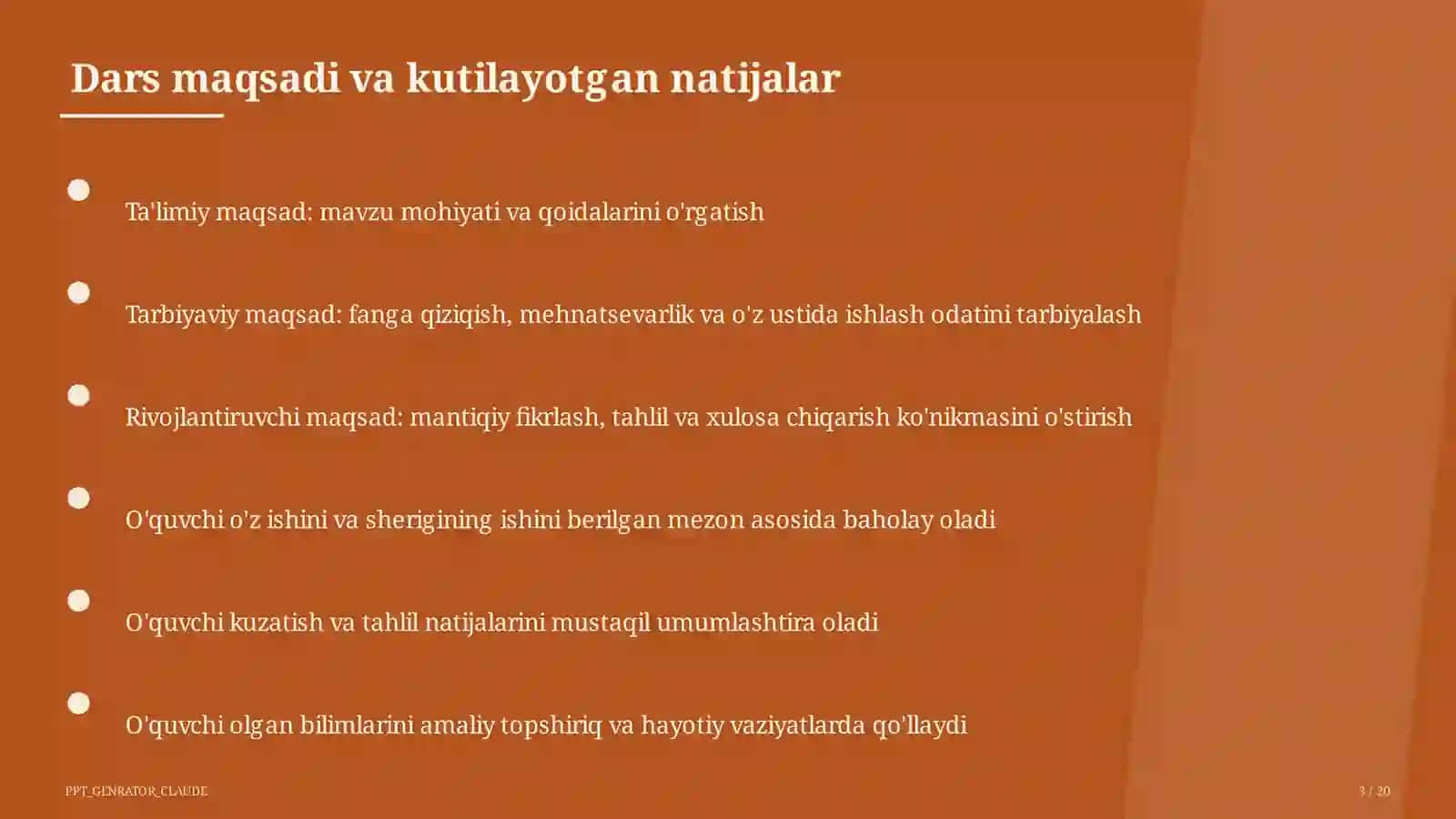 Dars maqsadi va kutilayotgan natijalar

Ta'limiy maqsad: mavzu mohiyati va qoidalarini o'rgatish

Tarbiyaviy maqsad: fanga qiziqish, mehnatsevarlik va o'z ustida ishlash odatini tarbiyalash

Rivojlantiruvchi maqsad: mantiqiy fikrlash, tahlil va xulosa chiqarish ko'nikmasini o'stirish

O'quvchi o'z ishini va sherigining ishini berilgan mezon asosida baholay oladi

O'quvchi kuzatish va tahlil natijalarini mustaqil umumlashtira oladi

O'quvchi olgan bilimlarini amaliy topshiriq va hayotiy vaziyatlarda qo'llaydi

PPT_GENRATOR_CLAUDE

3 / 20